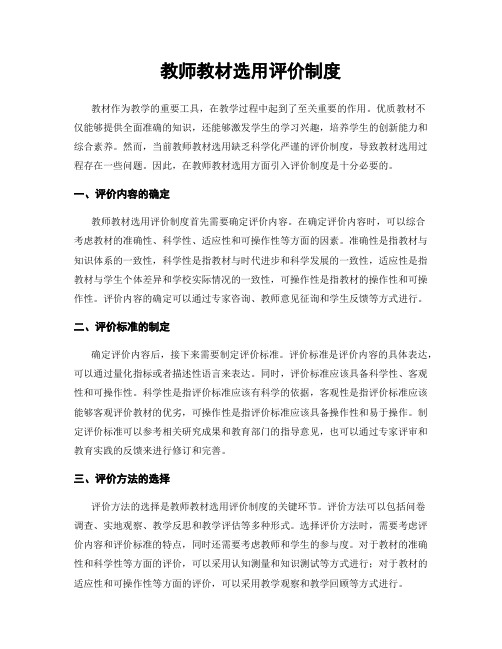 教师教材选用评价制度

教材作为教学的重要工具，在教学过程中起到了至关重要的作用。优质教材不仅能够提供全面准确的知识，还能够激发学生的学习兴趣，培养学生的创新能力和综合素养。然而，当前教师教材选用缺乏科学化严谨的评价制度，导致教材选用过程存在一些问题。因此，在教师教材选用方面引入评价制度是十分必要的。

一、评价内容的确定

教师教材选用评价制度首先需要确定评价内容。在确定评价内容时，可以综合考虑教材的准确性、科学性、适应性和可操作性等方面的因素。准确性是指教材与知识体系的一致性，科学性是指教材与时代进步和科学发展的一致性，适应性是指教材与学生个体差异和学校实际情况的一致性，可操作性是指教材的操作性和可操作性。评价内容的确定可以通过专家咨询、教师意见征询和学生反馈等方式进行。

二、评价标准的制定

确定评价内容后，接下来需要制定评价标准。评价标准是评价内容的具体表达，可以通过量化指标或者描述性语言来表达。同时，评价标准应该具备科学性、客观性和可操作性。科学性是指评价标准应该有科学的依据，客观性是指评价标准应该能够客观评价教材的优劣，可操作性是指评价标准应该具备操作性和易于操作。制定评价标准可以参考相关研究成果和教育部门的指导意见，也可以通过专家评审和教育实践的反馈来进行修订和完善。

三、评价方法的选择

评价方法的选择是教师教材选用评价制度的关键环节。评价方法可以包括问卷调查、实地观察、教学反思和教学评估等多种形式。选择评价方法时，需要考虑评价内容和评价标准的特点，同时还需要考虑教师和学生的参与度。对于教材的准确性和科学性等方面的评价，可以采用认知测量和知识测试等方式进行；对于教材的适应性和可操作性等方面的评价，可以采用教学观察和教学回顾等方式进行。